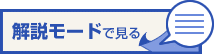 解説モードで見る